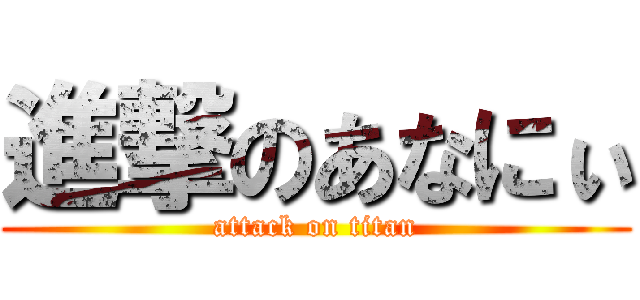 進撃のあなにぃ
attack on titan